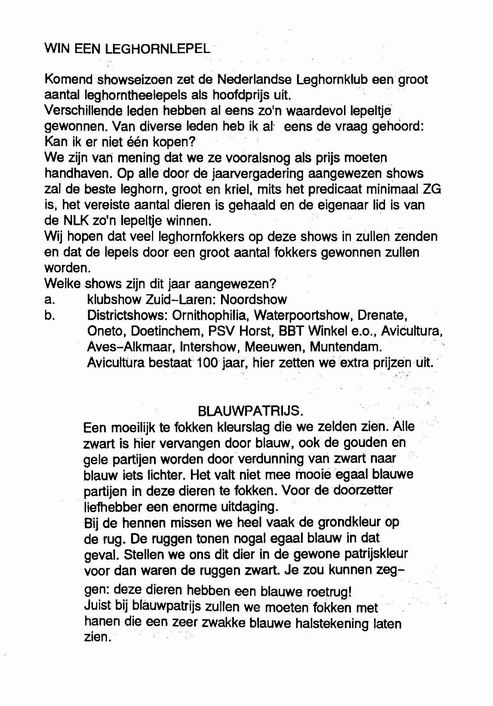 WIN EEN LEGHORNLEPEL

Komend showseizoen zet de Nederlandse Leghornklub een groot aantal leghorntheelepels als hoofdprijs uit.
Verschillende leden hebben al eens zo'n waardevol lepeltje gewonnen. Van diverse leden heb ik al eens de vraag gehoord: Kan ik er niet één kopen?
We zijn van mening dat we ze vooralsnog als prijs moeten handhaven. Op alle door de jaarvergadering aangewezen shows zal de beste leghorn, groot en kriel, mits het predicaat minimaal ZG is, het vereiste aantal dieren is gehaald en de eigenaar lid is van de NLK zo'n lepeltje winnen.
Wij hopen dat veel leghornfokkers op deze shows in zullen zenden en dat de lepels door een groot aantal fokkers gewonnen zullen worden.
Welke shows zijn dit jaar aangewezen?
a. klubshow Zuid-Laren: Noordshow
b. Districtshows: Ornithophilia, Waterpoortshow, Drenate, Oneto, Doetinchem, PSV Horst, BBT Winkel e.o., Avicultura, Aves-Alkmaar, Intershow, Meeuwen, Muntendam.
Avicultura bestaat 100 jaar, hier zetten we extra prijzen uit.

BLAUWPATRIJS.
Een moeilijk te fokken kleurslag die we zelden zien. Alle zwart is hier vervangen door blauw, ook de gouden en gele partijen worden door verdunning van zwart naar blauw iets lichter. Het valt niet mee mooie egaal blauwe partijen in deze dieren te fokken. Voor de doorzetter liefhebber een enorme uitdaging.
Bij de hennen missen we heel vaak de grondkleur op de rug. De ruggen tonen nogal egaal blauw in dat geval. Stellen we ons dit dier in de gewone patrijskleur voor dan waren de ruggen zwart. Je zou kunnen zeggen: deze dieren hebben een blauwe roetrug!
Juist bij blauwpatrijs zullen we moeten fokken met hanen die een zeer zwakke blauwe halstekening laten zien.